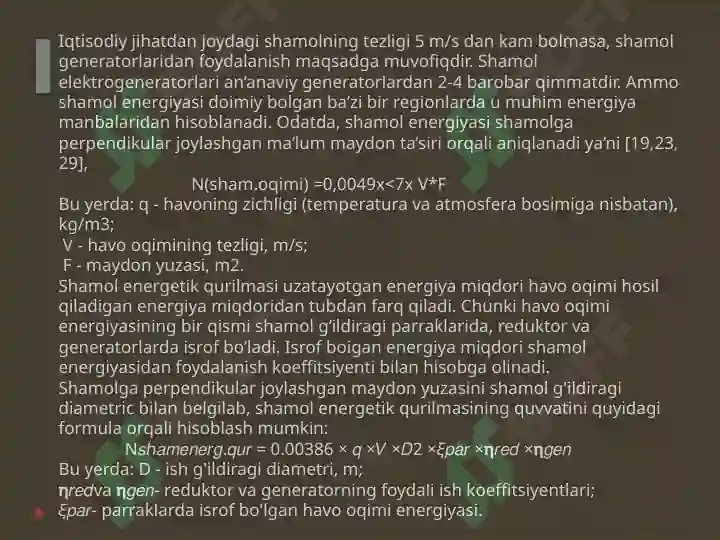 Iqtisodiy jihatdan joydagi shamolning tezligi 5 m/s dan kam bolmasa, shamol generatorlaridan foydalanish maqsadga muvofiqdir. Shamol elektrogeneratorlari an'anaviy generatorlardan 2-4 barobar qimmatdir. Ammo shamol energiyasi doimiy bolgan ba'zi bir regionlarda u muhim energiya manbalaridan hisoblanadi. Odatda, shamol energiyasi shamolga perpendikular joylashgan ma'lum maydon ta'siri orqali aniqlanadi ya'ni [19,23, 29],

N(sham.oqimi) =0,0049x<7x V*F

Bu yerda: q - havoning zichligi (temperatura va atmosfera bosimiga nisbatan), kg/m3;
V - havo oqimining tezligi, m/s;
F - maydon yuzasi, m2.
Shamol energetik qurilmasi uzatayotgan energiya miqdori havo oqimi hosil qiladigan energiya miqdoridan tubdan farq qiladi. Chunki havo oqimi energiyasining bir qismi shamol g'ildiragi parraklarida, reduktor va generatorlarda isrof bo'ladi. Isrof boigan energiya miqdori shamol energiyasidan foydalanish koeffitsiyenti bilan hisobga olinadi.
Shamolga perpendikular joylashgan maydon yuzasini shamol g'ildiragi diametric bilan belgilab, shamol energetik qurilmasining quvvatini quyidagi formula orqali hisoblash mumkin:

Nshamenerg.qur = 0.00386 × q ×V ×D2 ×ξpar ×ηred ×ηgen

Bu yerda: D - ish g'ildiragi diametri, m;
ηredva ηgen- reduktor va generatorning foydali ish koeffitsiyentlari;
ξpar- parraklarda isrof bo'lgan havo oqimi energiyasi.